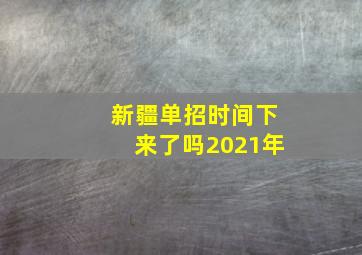 新疆单招时间下来了吗2021年